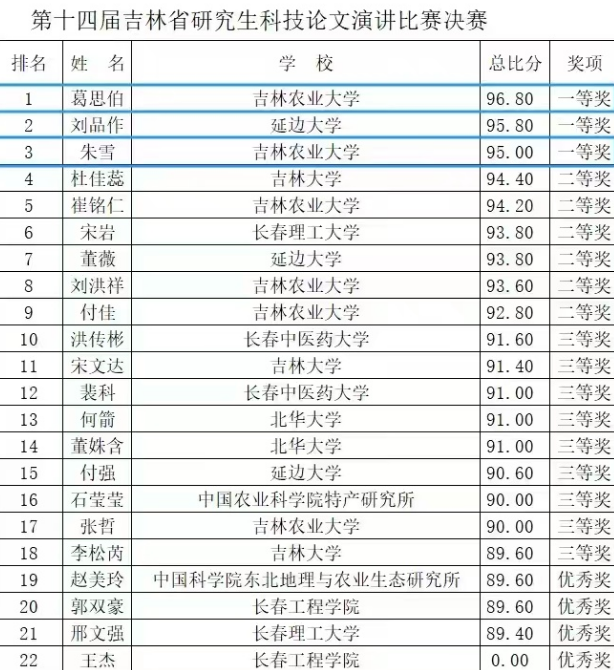 第十四届吉林省研究生科技论文演讲比赛决赛

| 排名 | 姓 名 | 学 校 | 总比分 | 奖项 |
|---|---|---|---|---|
| 1 | 葛思伯 | 吉林农业大学 | 96.80 | 一等奖 |
| 2 | 刘品作 | 延边大学 | 95.80 | 一等奖 |
| 3 | 朱雪 | 吉林农业大学 | 95.00 | 一等奖 |
| 4 | 杜佳蕊 | 吉林大学 | 94.40 | 二等奖 |
| 5 | 崔铭仁 | 吉林农业大学 | 94.20 | 二等奖 |
| 6 | 宋岩 | 长春理工大学 | 93.80 | 二等奖 |
| 7 | 董薇 | 延边大学 | 93.80 | 二等奖 |
| 8 | 刘洪祥 | 吉林农业大学 | 93.60 | 二等奖 |
| 9 | 付佳 | 吉林农业大学 | 92.80 | 二等奖 |
| 10 | 洪传彬 | 长春中医药大学 | 91.60 | 三等奖 |
| 11 | 宋文达 | 吉林大学 | 91.40 | 三等奖 |
| 12 | 裴科 | 长春中医药大学 | 91.00 | 三等奖 |
| 13 | 何箭 | 北华大学 | 91.00 | 三等奖 |
| 14 | 董姝含 | 北华大学 | 91.00 | 三等奖 |
| 15 | 付强 | 延边大学 | 90.60 | 三等奖 |
| 16 | 石莹莹 | 中国农业科学院特产研究所 | 90.00 | 三等奖 |
| 17 | 张哲 | 吉林农业大学 | 90.00 | 三等奖 |
| 18 | 李松芮 | 吉林大学 | 89.60 | 三等奖 |
| 19 | 赵美玲 | 中国科学院东北地理与农业生态研究所 | 89.60 | 优秀奖 |
| 20 | 郭双豪 | 长春工程学院 | 89.60 | 优秀奖 |
| 21 | 邢文强 | 长春理工大学 | 89.40 | 优秀奖 |
| 22 | 王杰 | 长春工程学院 | 0.00 | 优秀奖 |